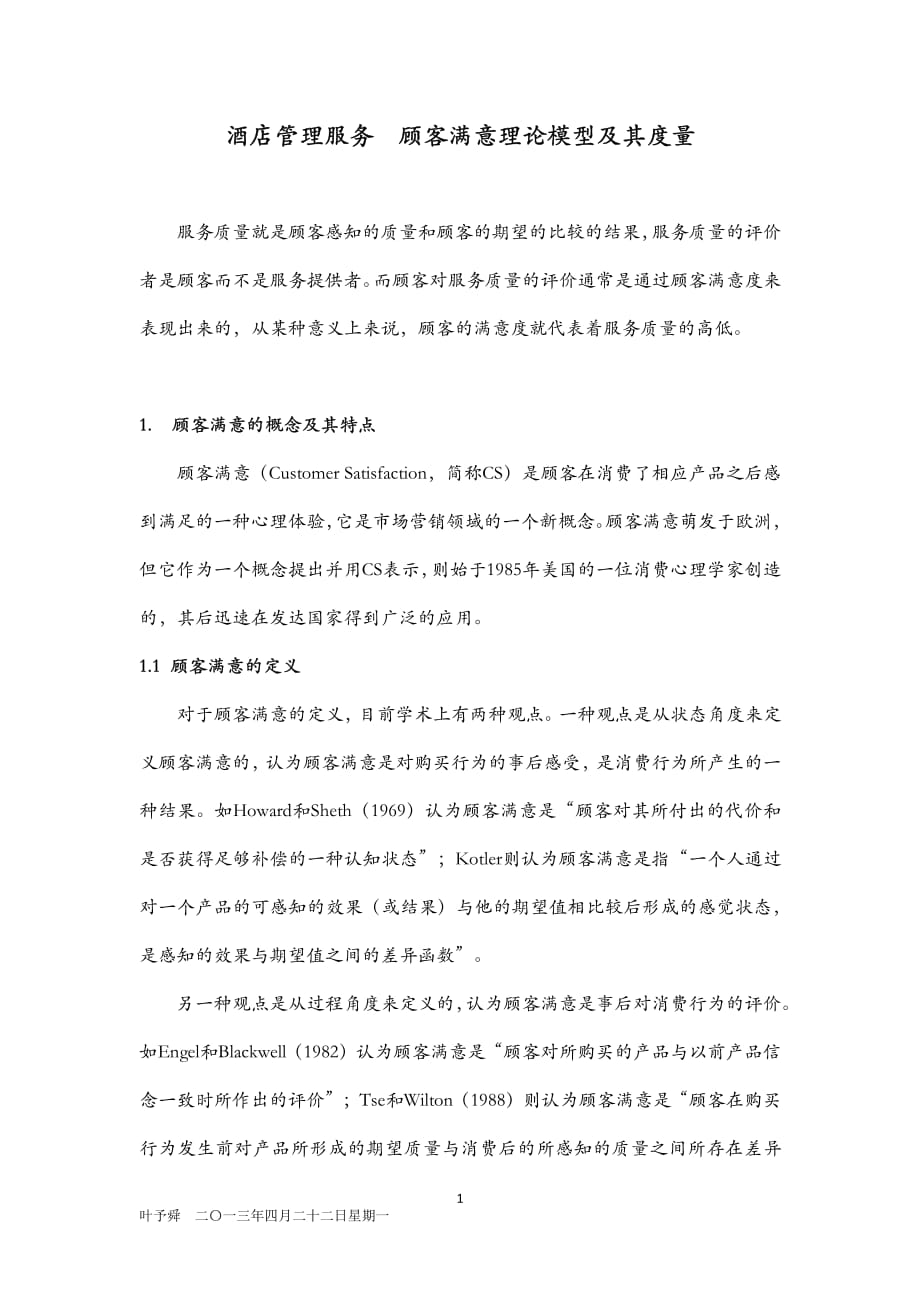 酒店管理服务　顾客满意理论模型及其度量

服务质量就是顾客感知的质量和顾客的期望的比较的结果,服务质量的评价者是顾客而不是服务提供者。而顾客对服务质量的评价通常是通过顾客满意度来表现出来的，从某种意义上来说，顾客的满意度就代表着服务质量的高低。

1.　顾客满意的概念及其特点

顾客满意（Customer Satisfaction，简称CS）是顾客在消费了相应产品之后感到满足的一种心理体验,它是市场营销领域的一个新概念。顾客满意萌发于欧洲，但它作为一个概念提出并用CS表示,则始于1985年美国的一位消费心理学家创造的，其后迅速在发达国家得到广泛的应用。

1.1 顾客满意的定义

对于顾客满意的定义，目前学术上有两种观点。一种观点是从状态角度来定义顾客满意的，认为顾客满意是对购买行为的事后感受，是消费行为所产生的一种结果。如Howard和Sheth（1969）认为顾客满意是“顾客对其所付出的代价和是否获得足够补偿的一种认知状态”；Kotler则认为顾客满意是指“一个人通过对一个产品的可感知的效果（或结果）与他的期望值相比较后形成的感觉状态，是感知的效果与期望值之间的差异函数”。

另一种观点是从过程角度来定义的,认为顾客满意是事后对消费行为的评价。如Engel和Blackwell（1982）认为顾客满意是“顾客对所购买的产品与以前产品信念一致时所作出的评价”；Tse和Wilton（1988）则认为顾客满意是“顾客在购买行为发生前对产品所形成的期望质量与消费后的所感知的质量之间所存在差异

1

叶予舜　二〇一三年四月二十二日星期一